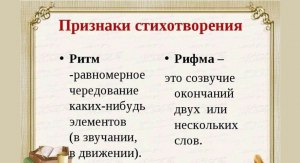 Признаки стихотворения

• Ритм -равномерное чередование каких-нибудь элементов (в звучании, в движении).

• Рифма – это созвучие окончаний двух или нескольких слов.